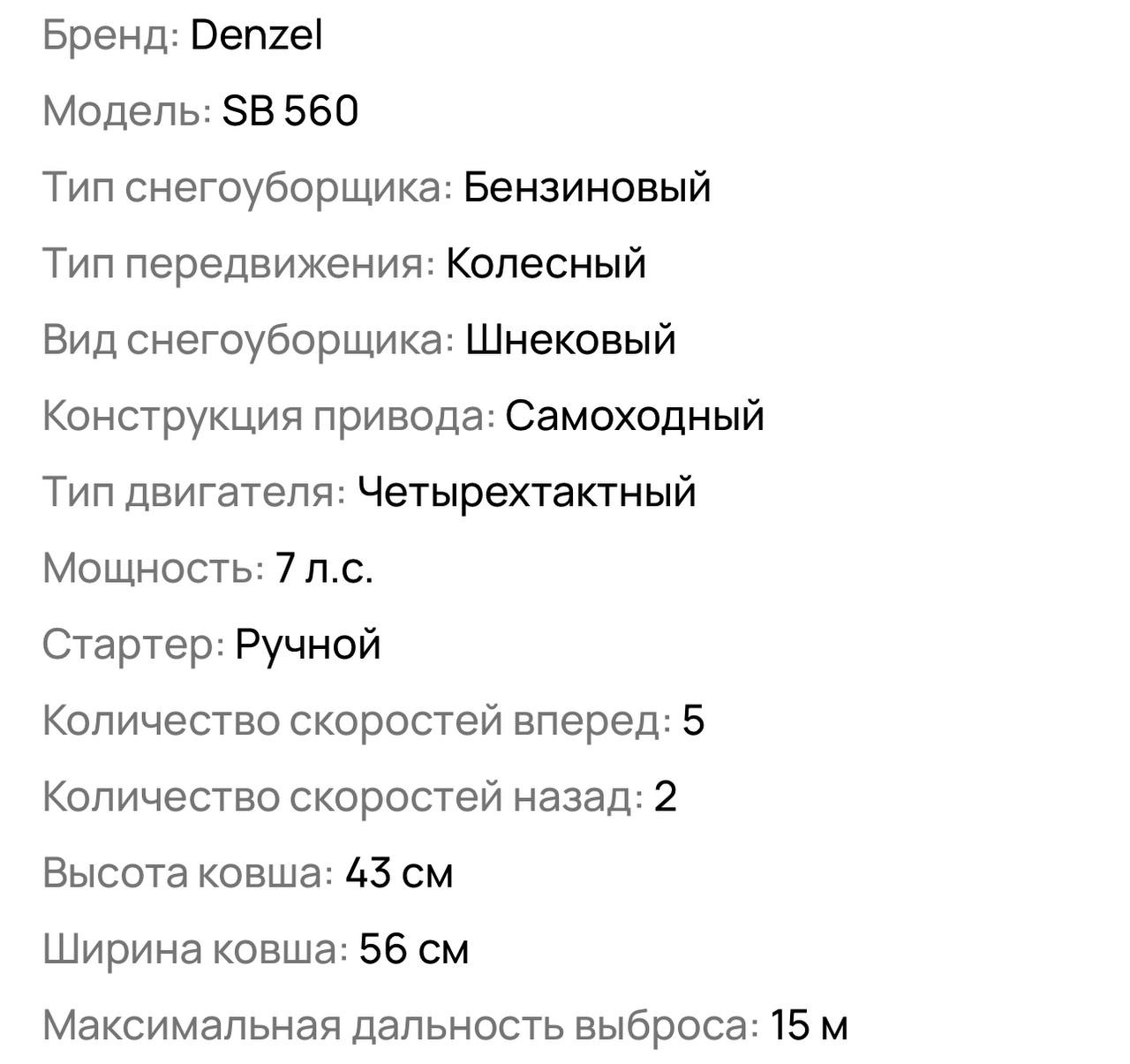 Бренд: Denzel

Модель: SB 560

Тип снегоуборщика: Бензиновый

Тип передвижения: Колесный

Вид снегоуборщика: Шнековый

Конструкция привода: Самоходный

Тип двигателя: Четырехтактный

Мощность: 7 л.с.

Стартер: Ручной

Количество скоростей вперед: 5

Количество скоростей назад: 2

Высота ковша: 43 см

Ширина ковша: 56 см

Максимальная дальность выброса: 15 м